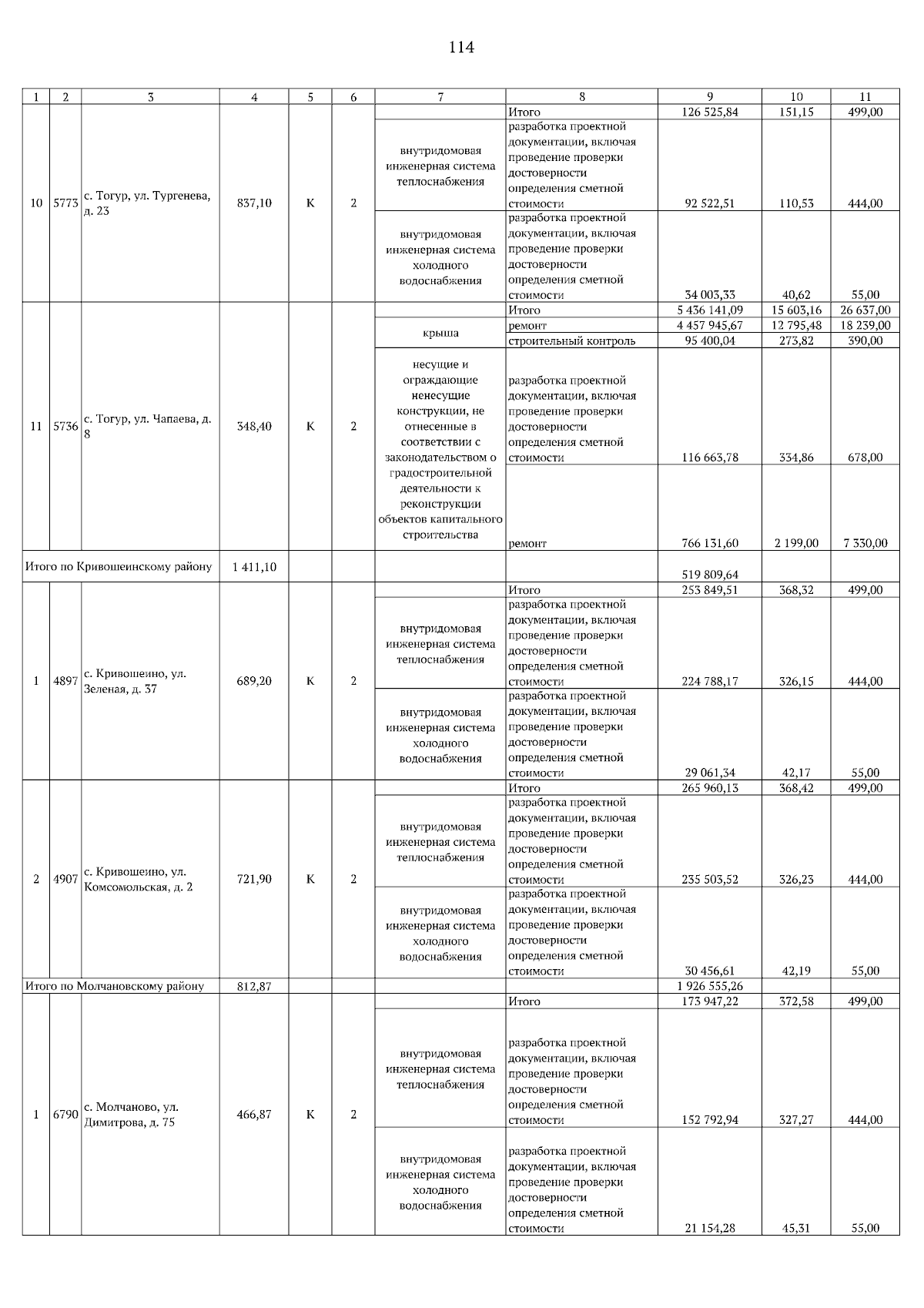 114

| 1 | 2 | 3 | 4 | 5 | 6 | 7 | 8 | 9 | 10 | 11 |
|---|---|---|---|---|---|---|---|---|---|---|
| 10 | 5773 | с. Тогур, ул. Тургенева, д. 23 | 837,10 | К | 2 | | Итого | 126 525,84 | 151,15 | 499,00 |
| | | | | | | внутридомовая инженерная система теплоснабжения | разработка проектной документации, включая проведение проверки достоверности определения сметной стоимости | 92 522,51 | 110,53 | 444,00 |
| | | | | | | внутридомовая инженерная система холодного водоснабжения | разработка проектной документации, включая проведение проверки достоверности определения сметной стоимости | 34 003,33 | 40,62 | 55,00 |
| 11 | 5736 | с. Тогур, ул. Чапаева, д. 8 | 348,40 | К | 2 | | Итого | 5 436 141,09 | 15 603,16 | 26 637,00 |
| | | | | | | крыша | ремонт | 4 457 945,67 | 12 795,48 | 18 239,00 |
| | | | | | | | строительный контроль | 95 400,04 | 273,82 | 390,00 |
| | | | | | | несущие и ограждающие ненесущие конструкции, не отнесенные в соответствии с законодательством о градостроительной деятельности к реконструкции объектов капитального строительства | разработка проектной документации, включая проведение проверки достоверности определения сметной стоимости | 116 663,78 | 334,86 | 678,00 |
| | | | | | | | ремонт | 766 131,60 | 2 199,00 | 7 330,00 |
| Итого по Кривошеинскому району | | | 1 411,10 | | | | | 519 809,64 | | |
| 1 | 4897 | с. Кривошеино, ул. Зеленая, д. 37 | 689,20 | К | 2 | | Итого | 253 849,51 | 368,32 | 499,00 |
| | | | | | | внутридомовая инженерная система теплоснабжения | разработка проектной документации, включая проведение проверки достоверности определения сметной стоимости | 224 788,17 | 326,15 | 444,00 |
| | | | | | | внутридомовая инженерная система холодного водоснабжения | разработка проектной документации, включая проведение проверки достоверности определения сметной стоимости | 29 061,34 | 42,17 | 55,00 |
| 2 | 4907 | с. Кривошеино, ул. Комсомольская, д. 2 | 721,90 | К | 2 | | Итого | 265 960,13 | 368,42 | 499,00 |
| | | | | | | внутридомовая инженерная система теплоснабжения | разработка проектной документации, включая проведение проверки достоверности определения сметной стоимости | 235 503,52 | 326,23 | 444,00 |
| | | | | | | внутридомовая инженерная система холодного водоснабжения | разработка проектной документации, включая проведение проверки достоверности определения сметной стоимости | 30 456,61 | 42,19 | 55,00 |
| Итого по Молчановскому району | | | 812,87 | | | | | 1 926 555,26 | | |
| 1 | 6790 | с. Молчаново, ул. Димитрова, д. 75 | 466,87 | К | 2 | | Итого | 173 947,22 | 372,58 | 499,00 |
| | | | | | | внутридомовая инженерная система теплоснабжения | разработка проектной документации, включая проведение проверки достоверности определения сметной стоимости | 152 792,94 | 327,27 | 444,00 |
| | | | | | | внутридомовая инженерная система холодного водоснабжения | разработка проектной документации, включая проведение проверки достоверности определения сметной стоимости | 21 154,28 | 45,31 | 55,00 |